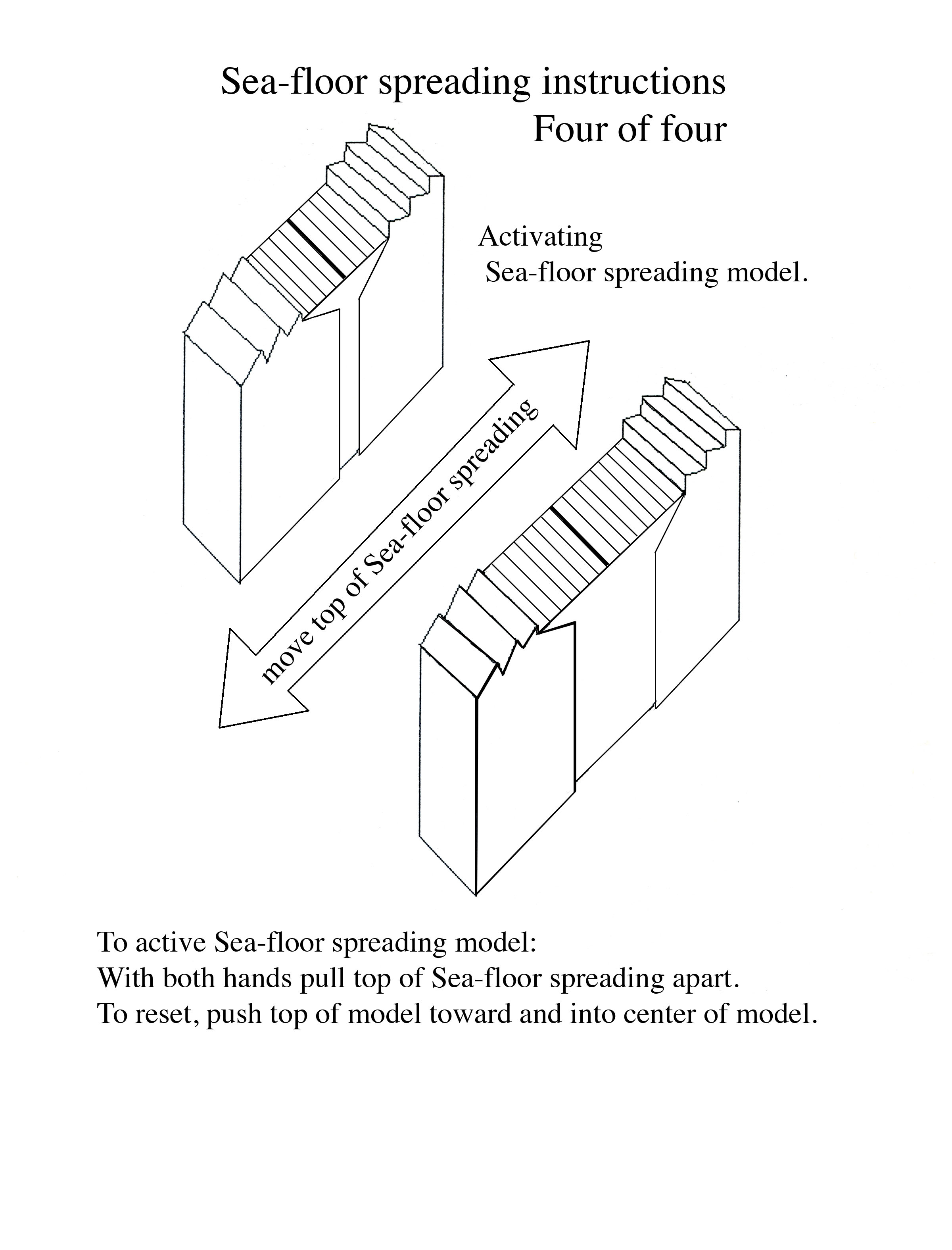 Sea-floor spreading instructions
Four of four

Activating
Sea-floor spreading model.

move top of Sea-floor spreading

To active Sea-floor spreading model:
With both hands pull top of Sea-floor spreading apart.
To reset, push top of model toward and into center of model.